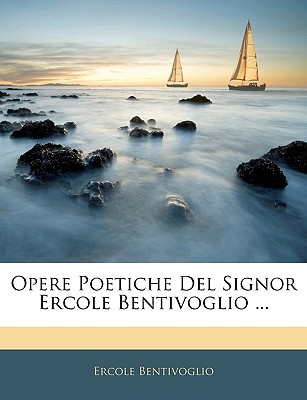 Opere Poetiche Del Signor Ercole Bentivoglio ...

Ercole Bentivoglio